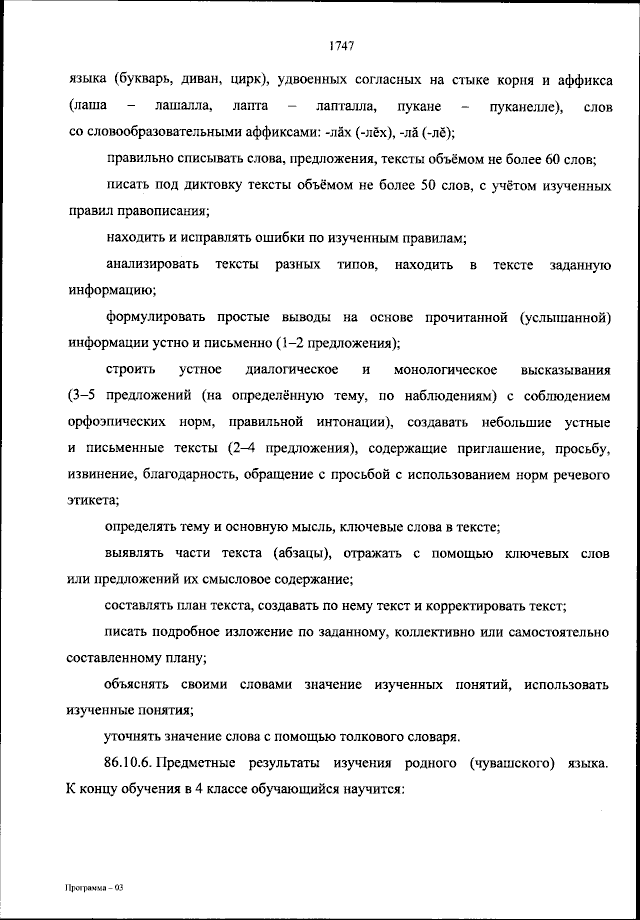 1747

языка (букварь, диван, цирк), удвоенных согласных на стыке корня и аффикса (лаша – лашалла, лапта – лапталла, пукане – пуканелле), слов со словообразовательными аффиксами: -лăх (-лĕх), -лă (-лĕ);

правильно списывать слова, предложения, тексты объёмом не более 60 слов;

писать под диктовку тексты объёмом не более 50 слов, с учётом изученных правил правописания;

находить и исправлять ошибки по изученным правилам;

анализировать тексты разных типов, находить в тексте заданную информацию;

формулировать простые выводы на основе прочитанной (услышанной) информации устно и письменно (1–2 предложения);

строить устное диалогическое и монологическое высказывания (3–5 предложений (на определённую тему, по наблюдениям) с соблюдением орфоэпических норм, правильной интонации), создавать небольшие устные и письменные тексты (2–4 предложения), содержащие приглашение, просьбу, извинение, благодарность, обращение с просьбой с использованием норм речевого этикета;

определять тему и основную мысль, ключевые слова в тексте;

выявлять части текста (абзацы), отражать с помощью ключевых слов или предложений их смысловое содержание;

составлять план текста, создавать по нему текст и корректировать текст;

писать подробное изложение по заданному, коллективно или самостоятельно составленному плану;

объяснять своими словами значение изученных понятий, использовать изученные понятия;

уточнять значение слова с помощью толкового словаря.

86.10.6. Предметные результаты изучения родного (чувашского) языка. К концу обучения в 4 классе обучающийся научится:

Программа – 03